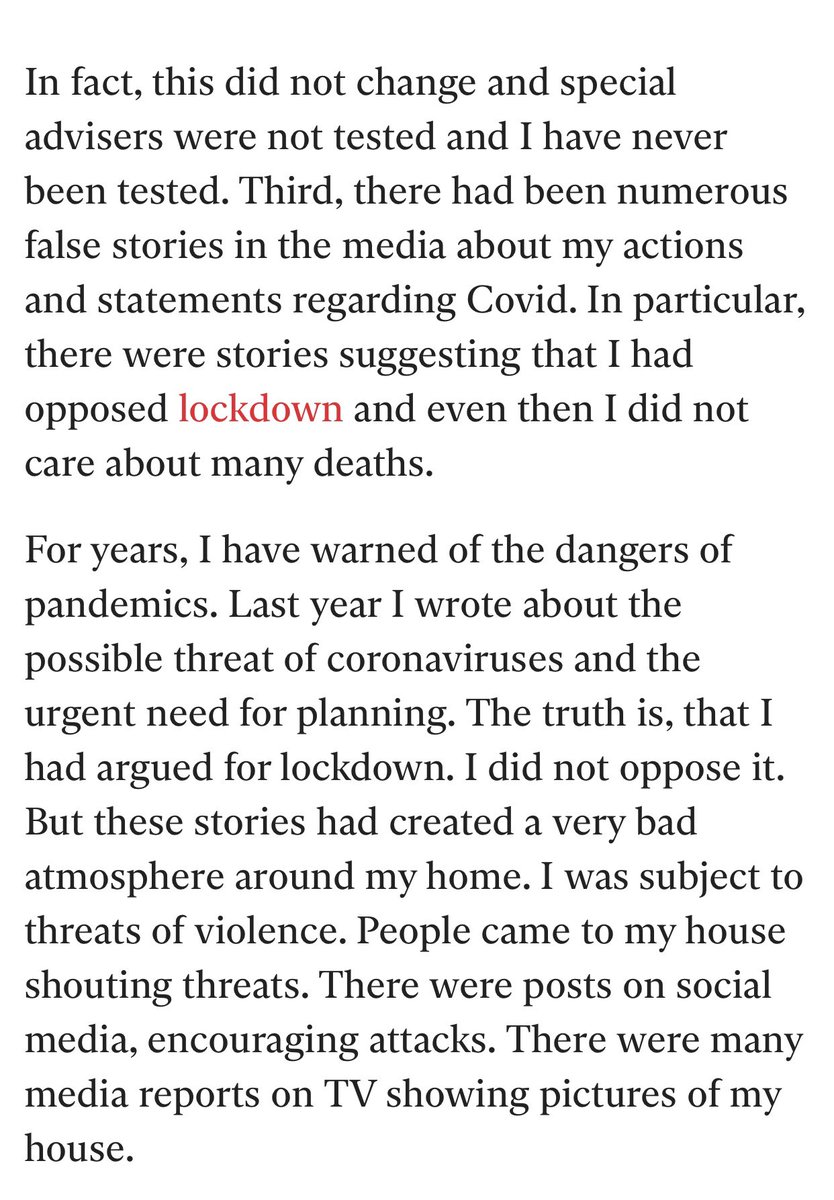 In fact, this did not change and special advisers were not tested and I have never been tested. Third, there had been numerous false stories in the media about my actions and statements regarding Covid. In particular, there were stories suggesting that I had opposed lockdown and even then I did not care about many deaths.

For years, I have warned of the dangers of pandemics. Last year I wrote about the possible threat of coronaviruses and the urgent need for planning. The truth is, that I had argued for lockdown. I did not oppose it. But these stories had created a very bad atmosphere around my home. I was subject to threats of violence. People came to my house shouting threats. There were posts on social media, encouraging attacks. There were many media reports on TV showing pictures of my house.